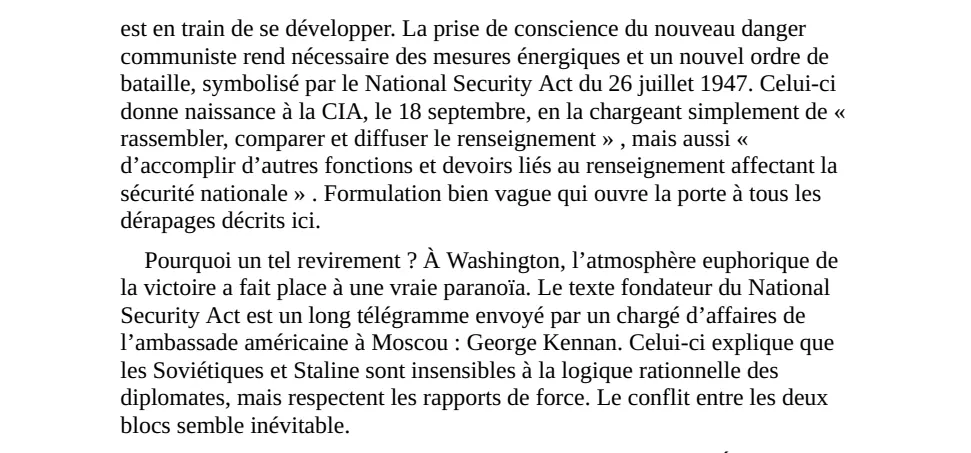 est en train de se développer. La prise de conscience du nouveau danger communiste rend nécessaire des mesures énergiques et un nouvel ordre de bataille, symbolisé par le National Security Act du 26 juillet 1947. Celui-ci donne naissance à la CIA, le 18 septembre, en la chargeant simplement de « rassembler, comparer et diffuser le renseignement » , mais aussi « d'accomplir d'autres fonctions et devoirs liés au renseignement affectant la sécurité nationale » . Formulation bien vague qui ouvre la porte à tous les dérapages décrits ici.

Pourquoi un tel revirement ? À Washington, l'atmosphère euphorique de la victoire a fait place à une vraie paranoïa. Le texte fondateur du National Security Act est un long télégramme envoyé par un chargé d'affaires de l'ambassade américaine à Moscou : George Kennan. Celui-ci explique que les Soviétiques et Staline sont insensibles à la logique rationnelle des diplomates, mais respectent les rapports de force. Le conflit entre les deux blocs semble inévitable.